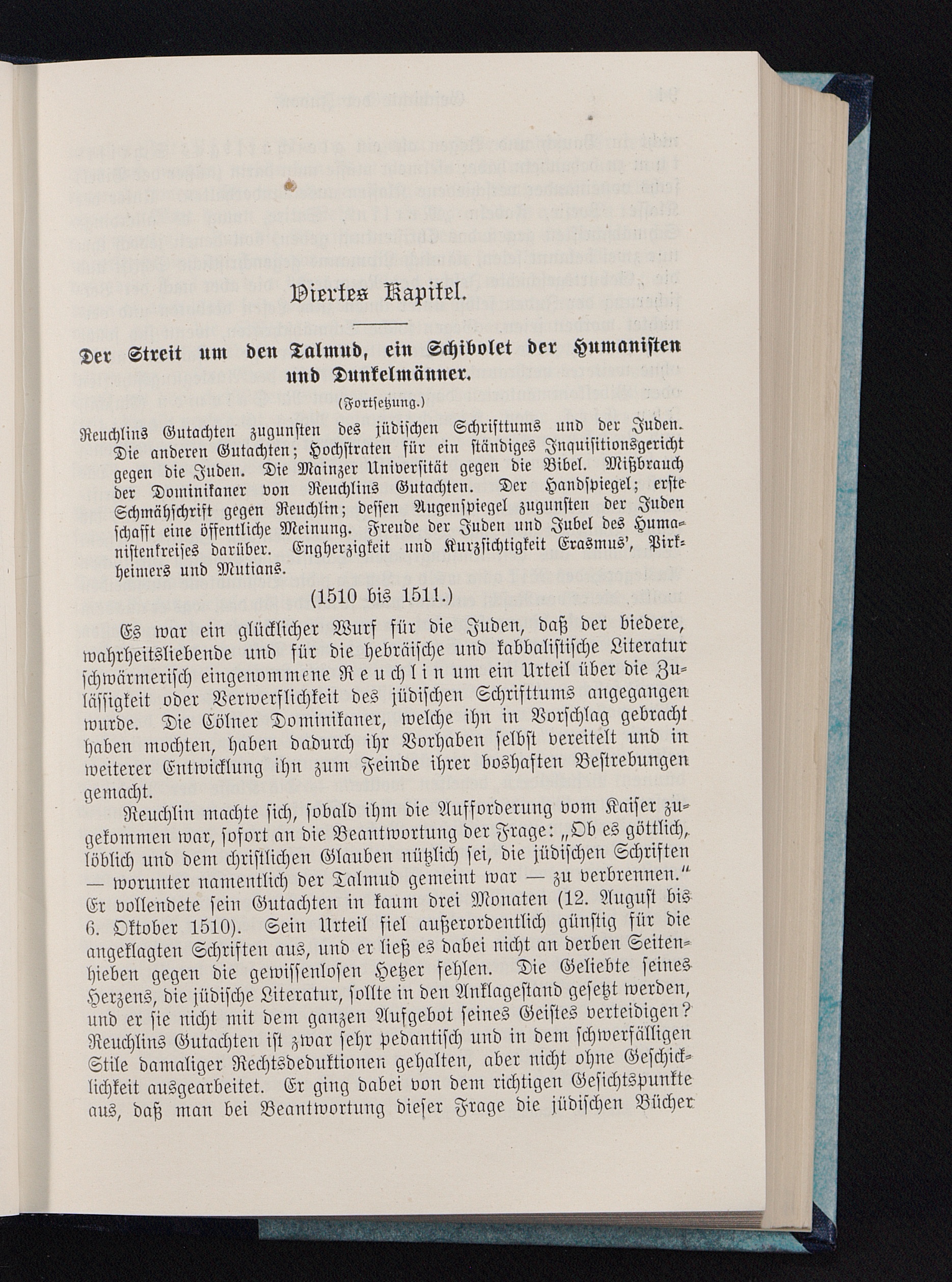 Viertes Kapitel.

Der Streit um den Talmud, ein Schibolet der Humanisten und Dunkelmänner.

(Fortsetzung.)

Reuchlins Gutachten zugunsten des jüdischen Schrifttums und der Juden. Die anderen Gutachten; Hochstraten für ein ständiges Inquisitionsgericht gegen die Juden. Die Mainzer Universität gegen die Bibel. Mißbrauch der Dominikaner von Reuchlins Gutachten. Der Handspiegel; erste Schmähschrift gegen Reuchlin; dessen Augenspiegel zugunsten der Juden schafft eine öffentliche Meinung. Freude der Juden und Jubel des Humanistenkreises darüber. Engherzigkeit und Kurzsichtigkeit Erasmus', Pirkheimers und Mutians.

(1510 bis 1511.)

Es war ein glücklicher Wurf für die Juden, daß der biedere, wahrheitsliebende und für die hebräische und kabbalistische Literatur schwärmerisch eingenommene Reuchlin um ein Urteil über die Zulässigkeit oder Verwerflichkeit des jüdischen Schrifttums angegangen wurde. Die Cölner Dominikaner, welche ihn in Vorschlag gebracht haben mochten, haben dadurch ihr Vorhaben selbst vereitelt und in weiterer Entwicklung ihn zum Feinde ihrer boshaften Bestrebungen gemacht.

Reuchlin machte sich, sobald ihm die Aufforderung vom Kaiser zugekommen war, sofort an die Beantwortung der Frage: „Ob es göttlich, löblich und dem christlichen Glauben nützlich sei, die jüdischen Schriften — worunter namentlich der Talmud gemeint war — zu verbrennen." Er vollendete sein Gutachten in kaum drei Monaten (12. August bis 6. Oktober 1510). Sein Urteil fiel außerordentlich günstig für die angeklagten Schriften aus, und er ließ es dabei nicht an derben Seitenhieben gegen die gewissenlosen Hetzer fehlen. Die Geliebte seines Herzens, die jüdische Literatur, sollte in den Anklagestand gesetzt werden, und er sie nicht mit dem ganzen Aufgebot seines Geistes verteidigen? Reuchlins Gutachten ist zwar sehr pedantisch und in dem schwerfälligen Stile damaliger Rechtsdeduktionen gehalten, aber nicht ohne Geschicklichkeit ausgearbeitet. Er ging dabei von dem richtigen Gesichtspunkte aus, daß man bei Beantwortung dieser Frage die jüdischen Bücher